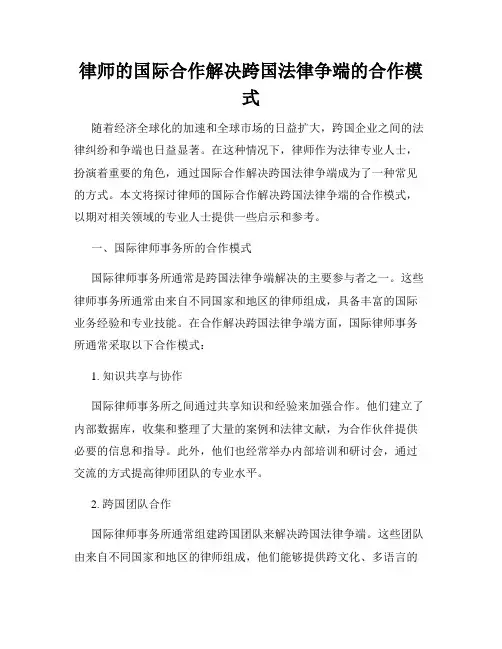 律师的国际合作解决跨国法律争端的合作模式

随着经济全球化的加速和全球市场的日益扩大，跨国企业之间的法律纠纷和争端也日益显著。在这种情况下，律师作为法律专业人士，扮演着重要的角色，通过国际合作解决跨国法律争端成为了一种常见的方式。本文将探讨律师的国际合作解决跨国法律争端的合作模式，以期对相关领域的专业人士提供一些启示和参考。

一、国际律师事务所的合作模式

国际律师事务所通常是跨国法律争端解决的主要参与者之一。这些律师事务所通常由来自不同国家和地区的律师组成，具备丰富的国际业务经验和专业技能。在合作解决跨国法律争端方面，国际律师事务所通常采取以下合作模式：

1. 知识共享与协作

国际律师事务所之间通过共享知识和经验来加强合作。他们建立了内部数据库，收集和整理了大量的案例和法律文献，为合作伙伴提供必要的信息和指导。此外，他们也经常举办内部培训和研讨会，通过交流的方式提高律师团队的专业水平。

2. 跨国团队合作

国际律师事务所通常组建跨国团队来解决跨国法律争端。这些团队由来自不同国家和地区的律师组成，他们能够提供跨文化、多语言的